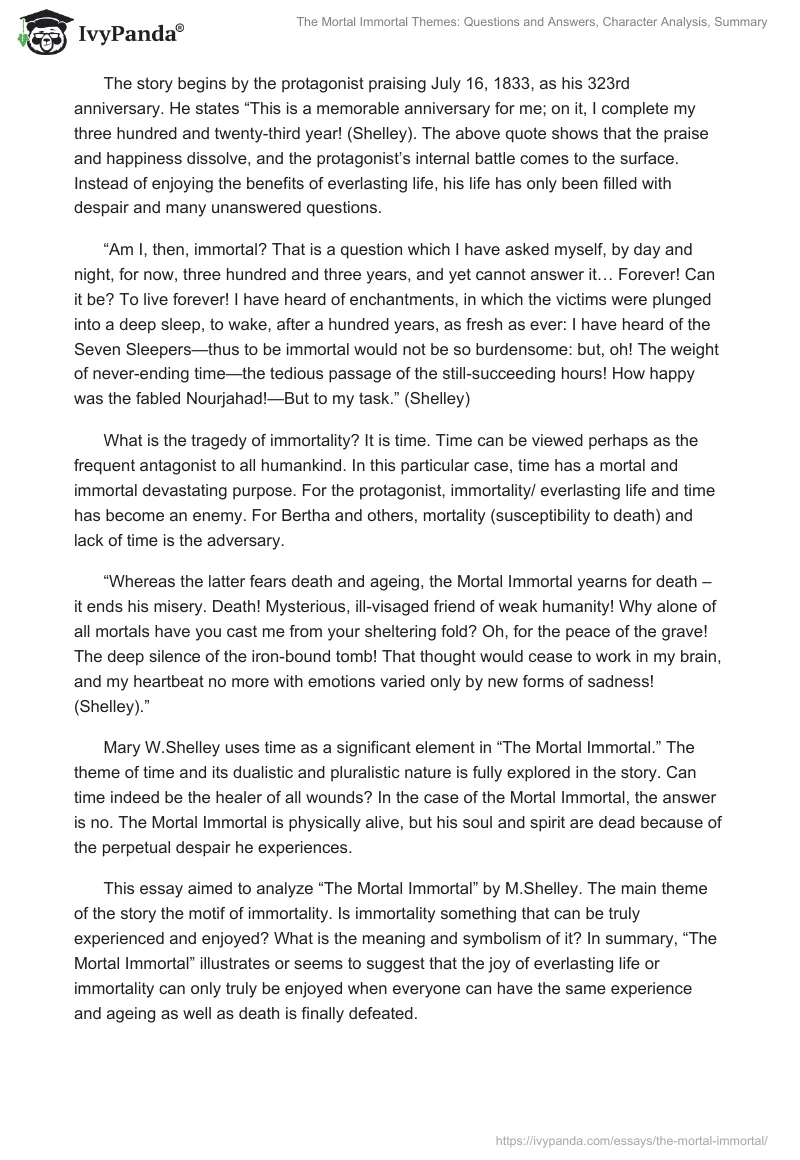 IvyPanda®

The Mortal Immortal Themes: Questions and Answers, Character Analysis, Summary

The story begins by the protagonist praising July 16, 1833, as his 323rd anniversary. He states “This is a memorable anniversary for me; on it, I complete my three hundred and twenty-third year! (Shelley). The above quote shows that the praise and happiness dissolve, and the protagonist’s internal battle comes to the surface. Instead of enjoying the benefits of everlasting life, his life has only been filled with despair and many unanswered questions.

“Am I, then, immortal? That is a question which I have asked myself, by day and night, for now, three hundred and three years, and yet cannot answer it… Forever! Can it be? To live forever! I have heard of enchantments, in which the victims were plunged into a deep sleep, to wake, after a hundred years, as fresh as ever: I have heard of the Seven Sleepers—thus to be immortal would not be so burdensome: but, oh! The weight of never-ending time—the tedious passage of the still-succeeding hours! How happy was the fabled Nourjahad!—But to my task.” (Shelley)

What is the tragedy of immortality? It is time. Time can be viewed perhaps as the frequent antagonist to all humankind. In this particular case, time has a mortal and immortal devastating purpose. For the protagonist, immortality/ everlasting life and time has become an enemy. For Bertha and others, mortality (susceptibility to death) and lack of time is the adversary.

“Whereas the latter fears death and ageing, the Mortal Immortal yearns for death – it ends his misery. Death! Mysterious, ill-visaged friend of weak humanity! Why alone of all mortals have you cast me from your sheltering fold? Oh, for the peace of the grave! The deep silence of the iron-bound tomb! That thought would cease to work in my brain, and my heartbeat no more with emotions varied only by new forms of sadness! (Shelley).”

Mary W.Shelley uses time as a significant element in “The Mortal Immortal.” The theme of time and its dualistic and pluralistic nature is fully explored in the story. Can time indeed be the healer of all wounds? In the case of the Mortal Immortal, the answer is no. The Mortal Immortal is physically alive, but his soul and spirit are dead because of the perpetual despair he experiences.

This essay aimed to analyze “The Mortal Immortal” by M.Shelley. The main theme of the story the motif of immortality. Is immortality something that can be truly experienced and enjoyed? What is the meaning and symbolism of it? In summary, “The Mortal Immortal” illustrates or seems to suggest that the joy of everlasting life or immortality can only truly be enjoyed when everyone can have the same experience and ageing as well as death is finally defeated.

https://ivypanda.com/essays/the-mortal-immortal/